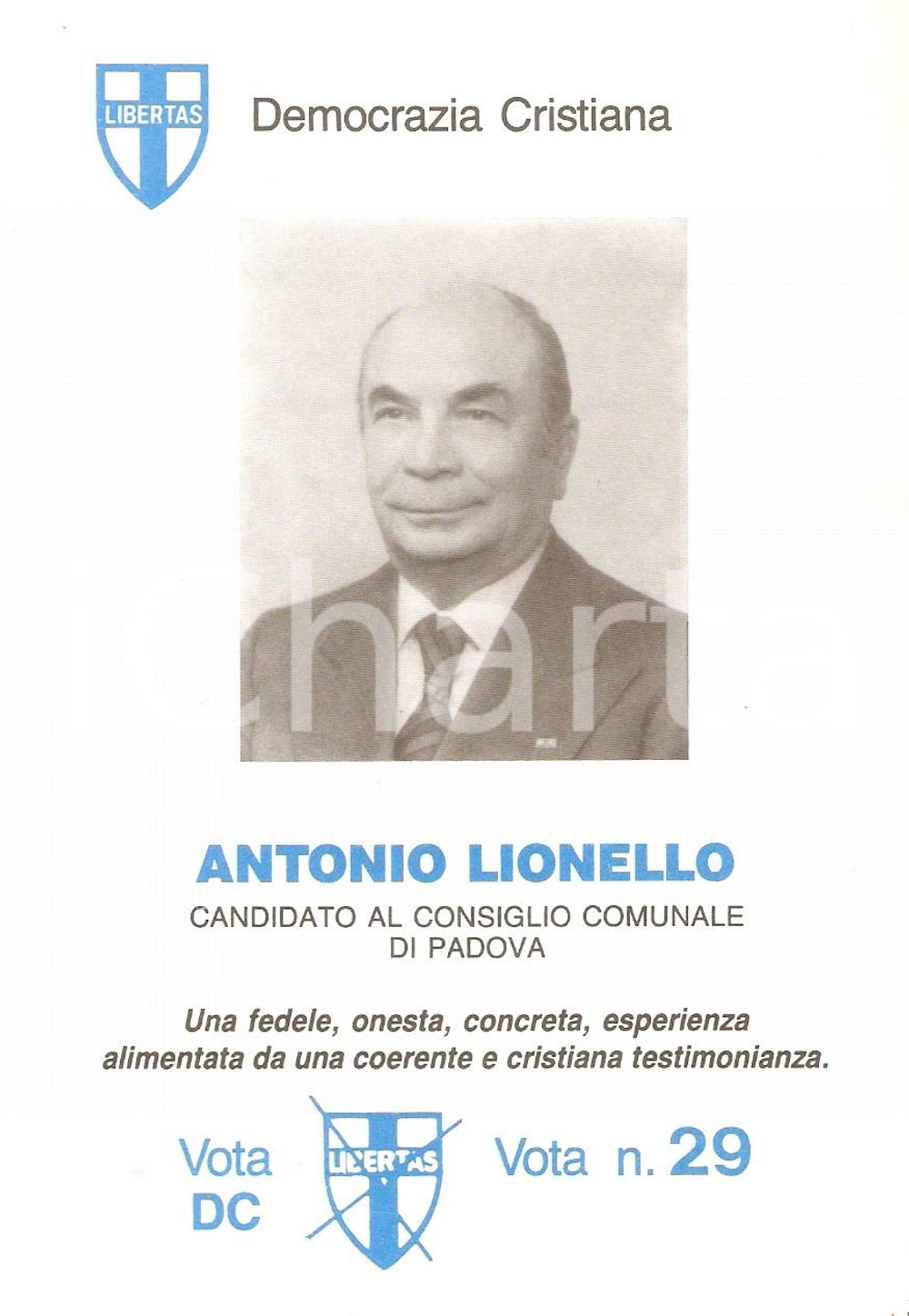 LIBERTAS

Democrazia Cristiana

ANTONIO LIONELLO

CANDIDATO AL CONSIGLIO COMUNALE DI PADOVA

Una fedele, onesta, concreta, esperienza alimentata da una coerente e cristiana testimonianza.

Vota DC

LIBERTAS

Vota n. 29